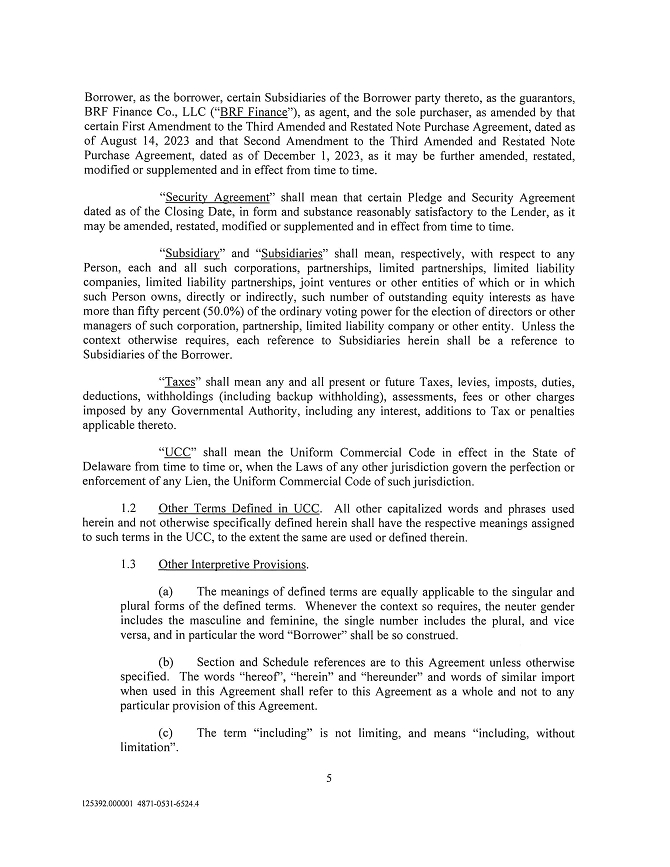 Borrower, as the borrower, certain Subsidiaries of the Borrower party thereto, as the guarantors, BRF Finance Co., LLC ("BRF Finance"), as agent, and the sole purchaser, as amended by that certain First Amendment to the Third Amended and Restated Note Purchase Agreement, dated as of August 14, 2023 and that Second Amendment to the Third Amended and Restated Note Purchase Agreement, dated as of December 1, 2023, as it may be further amended, restated, modified or supplemented and in effect from time to time.

"Security Agreement" shall mean that certain Pledge and Security Agreement dated as of the Closing Date, in form and substance reasonably satisfactory to the Lender, as it may be amended, restated, modified or supplemented and in effect from time to time.

"Subsidiary" and "Subsidiaries" shall mean, respectively, with respect to any Person, each and all such corporations, partnerships, limited partnerships, limited liability companies, limited liability partnerships, joint ventures or other entities of which or in which such Person owns, directly or indirectly, such number of outstanding equity interests as have more than fifty percent (50.0%) of the ordinary voting power for the election of directors or other managers of such corporation, partnership, limited liability company or other entity. Unless the context otherwise requires, each reference to Subsidiaries herein shall be a reference to Subsidiaries of the Borrower.

"Taxes" shall mean any and all present or future Taxes, levies, imposts, duties, deductions, withholdings (including backup withholding), assessments, fees or other charges imposed by any Governmental Authority, including any interest, additions to Tax or penalties applicable thereto.

"UCC" shall mean the Uniform Commercial Code in effect in the State of Delaware from time to time or, when the Laws of any other jurisdiction govern the perfection or enforcement of any Lien, the Uniform Commercial Code of such jurisdiction.

1.2 Other Terms Defined in UCC. All other capitalized words and phrases used herein and not otherwise specifically defined herein shall have the respective meanings assigned to such terms in the UCC, to the extent the same are used or defined therein.

1.3 Other Interpretive Provisions.

(a) The meanings of defined terms are equally applicable to the singular and plural forms of the defined terms. Whenever the context so requires, the neuter gender includes the masculine and feminine, the single number includes the plural, and vice versa, and in particular the word "Borrower" shall be so construed.

(b) Section and Schedule references are to this Agreement unless otherwise specified. The words "hereof", "herein" and "hereunder" and words of similar import when used in this Agreement shall refer to this Agreement as a whole and not to any particular provision of this Agreement.

(c) The term "including" is not limiting, and means "including, without limitation".

5

125392.000001 4871-0531-6524.4